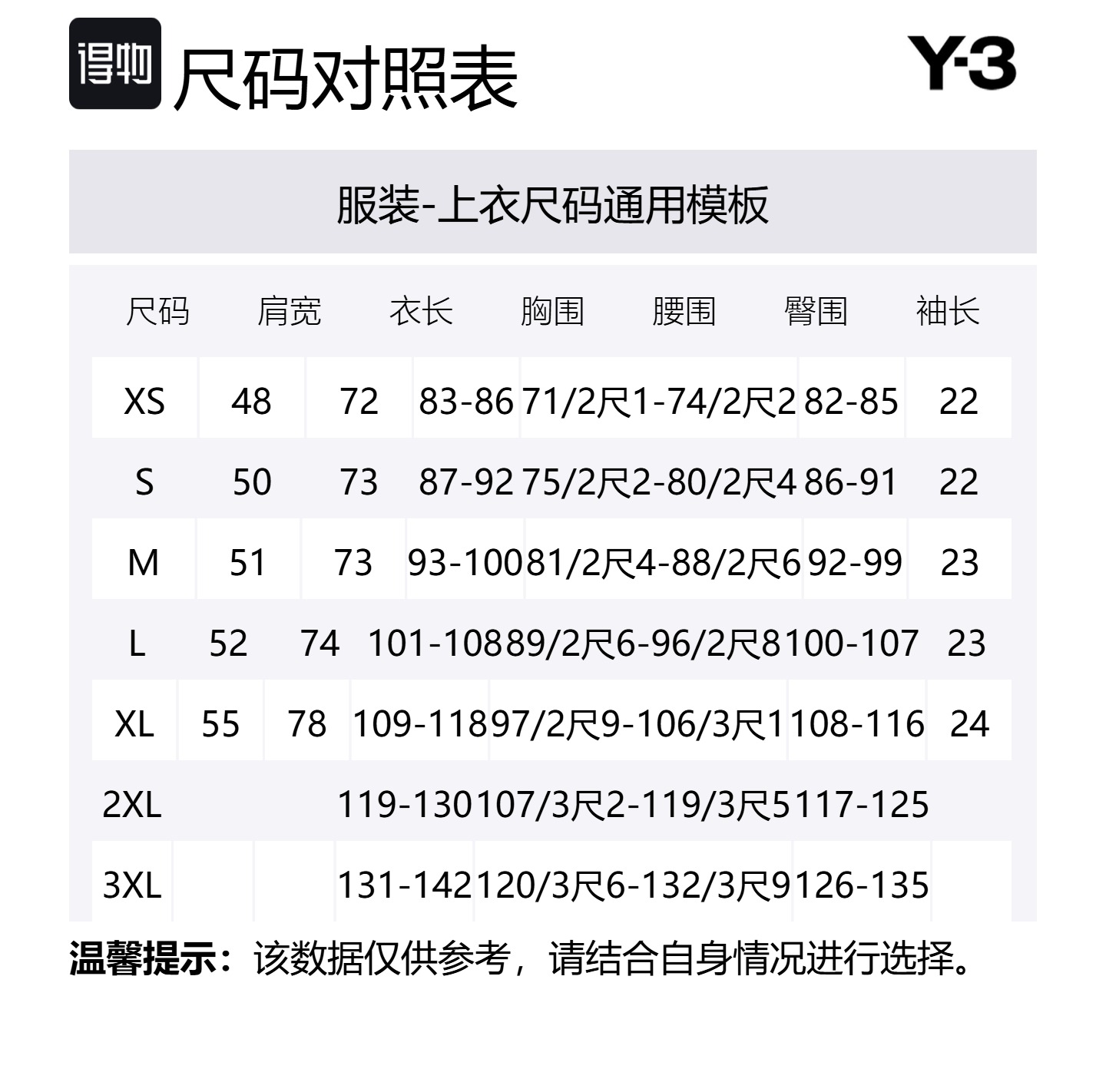 得物 尺码对照表

Y-3

服装-上衣尺码通用模板

| 尺码 | 肩宽 | 衣长 | 胸围 | 腰围 | 臀围 | 袖长 |
|---|---|---|---|---|---|---|
| XS | 48 | 72 | 83-86 | 71/2尺1-74/2尺2 | 82-85 | 22 |
| S | 50 | 73 | 87-92 | 75/2尺2-80/2尺4 | 86-91 | 22 |
| M | 51 | 73 | 93-100 | 81/2尺4-88/2尺6 | 92-99 | 23 |
| L | 52 | 74 | 101-108 | 89/2尺6-96/2尺8 | 100-107 | 23 |
| XL | 55 | 78 | 109-118 | 97/2尺9-106/3尺1 | 108-116 | 24 |
| 2XL | | | 119-130 | 107/3尺2-119/3尺5 | 117-125 | |
| 3XL | | | 131-142 | 120/3尺6-132/3尺9 | 126-135 | |

温馨提示：该数据仅供参考，请结合自身情况进行选择。